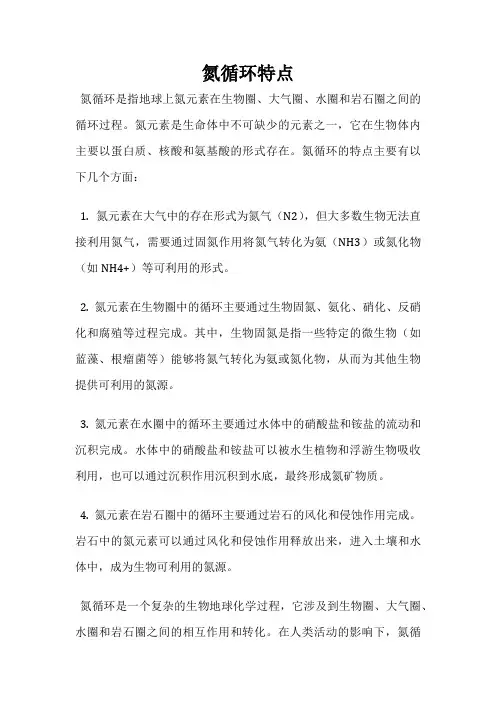 氮循环特点

氮循环是指地球上氮元素在生物圈、大气圈、水圈和岩石圈之间的循环过程。氮元素是生命体中不可缺少的元素之一，它在生物体内主要以蛋白质、核酸和氨基酸的形式存在。氮循环的特点主要有以下几个方面：

1. 氮元素在大气中的存在形式为氮气（N2），但大多数生物无法直接利用氮气，需要通过固氮作用将氮气转化为氨（NH3）或氮化物（如 NH4+）等可利用的形式。

2. 氮元素在生物圈中的循环主要通过生物固氮、氨化、硝化、反硝化和腐殖等过程完成。其中，生物固氮是指一些特定的微生物（如蓝藻、根瘤菌等）能够将氮气转化为氨或氮化物，从而为其他生物提供可利用的氮源。

3. 氮元素在水圈中的循环主要通过水体中的硝酸盐和铵盐的流动和沉积完成。水体中的硝酸盐和铵盐可以被水生植物和浮游生物吸收利用，也可以通过沉积作用沉积到水底，最终形成氮矿物质。

4. 氮元素在岩石圈中的循环主要通过岩石的风化和侵蚀作用完成。岩石中的氮元素可以通过风化和侵蚀作用释放出来，进入土壤和水体中，成为生物可利用的氮源。

氮循环是一个复杂的生物地球化学过程，它涉及到生物圈、大气圈、水圈和岩石圈之间的相互作用和转化。在人类活动的影响下，氮循